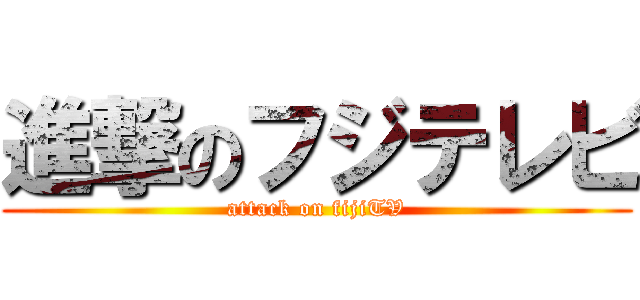 進撃のフジテレビ

attack on fijiTV